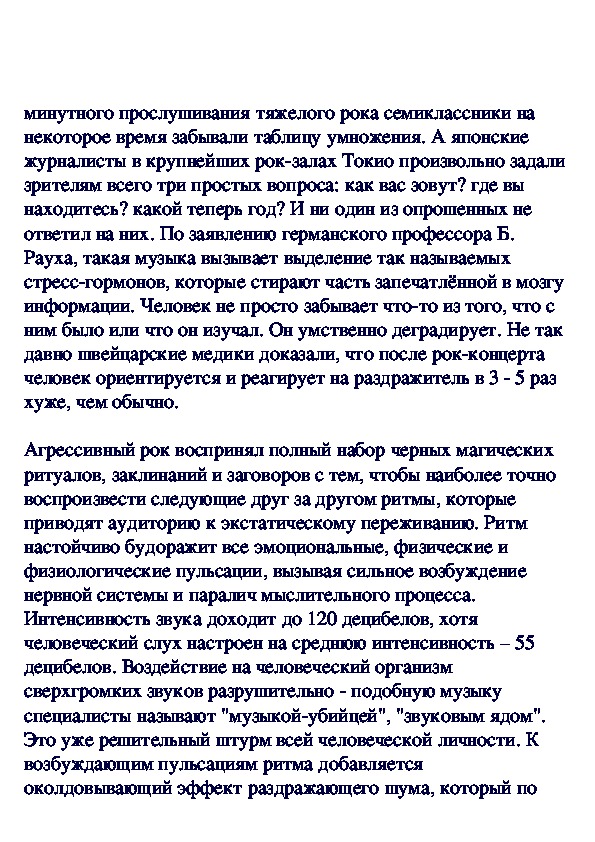 минутного прослушивания тяжелого рока семиклассники на некоторое время забывали таблицу умножения. А японские журналисты в крупнейших рок-залах Токио произвольно задали зрителям всего три простых вопроса: как вас зовут? где вы находитесь? какой теперь год? И ни один из опрошенных не ответил на них. По заявлению германского профессора Б. Рауха, такая музыка вызывает выделение так называемых стресс-гормонов, которые стирают часть запечатлённой в мозгу информации. Человек не просто забывает что-то из того, что с ним было или что он изучал. Он умственно деградирует. Не так давно швейцарские медики доказали, что после рок-концерта человек ориентируется и реагирует на раздражитель в 3 - 5 раз хуже, чем обычно.

Агрессивный рок воспринял полный набор черных магических ритуалов, заклинаний и заговоров с тем, чтобы наиболее точно воспроизвести следующие друг за другом ритмы, которые приводят аудиторию к экстатическому переживанию. Ритм настойчиво будоражит все эмоциональные, физические и физиологические пульсации, вызывая сильное возбуждение нервной системы и паралич мыслительного процесса. Интенсивность звука доходит до 120 децибелов, хотя человеческий слух настроен на среднюю интенсивность – 55 децибелов. Воздействие на человеческий организм сверхгромких звуков разрушительно - подобную музыку специалисты называют "музыкой-убийцей", "звуковым ядом". Это уже решительный штурм всей человеческой личности. К возбуждающим пульсациям ритма добавляется околдовывающий эффект раздражающего шума, который по